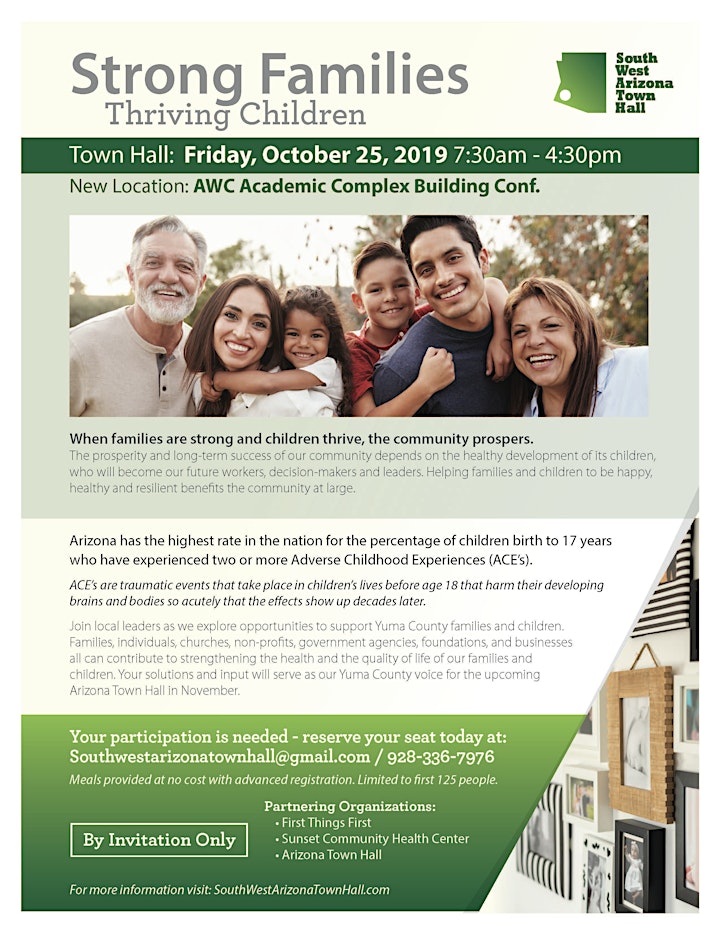 Strong Families
Thriving Children

South West Arizona Town Hall

Town Hall: Friday, October 25, 2019 7:30am - 4:30pm
New Location: AWC Academic Complex Building Conf.

When families are strong and children thrive, the community prospers.
The prosperity and long-term success of our community depends on the healthy development of its children, who will become our future workers, decision-makers and leaders. Helping families and children to be happy, healthy and resilient benefits the community at large.

Arizona has the highest rate in the nation for the percentage of children birth to 17 years who have experienced two or more Adverse Childhood Experiences (ACE's).

ACE's are traumatic events that take place in children's lives before age 18 that harm their developing brains and bodies so acutely that the effects show up decades later.

Join local leaders as we explore opportunities to support Yuma County families and children. Families, individuals, churches, non-profits, government agencies, foundations, and businesses all can contribute to strengthening the health and the quality of life of our families and children. Your solutions and input will serve as our Yuma County voice for the upcoming Arizona Town Hall in November.

Your participation is needed - reserve your seat today at:
Southwestarizonatownhall@gmail.com / 928-336-7976
Meals provided at no cost with advanced registration. Limited to first 125 people.

By Invitation Only

Partnering Organizations:
• First Things First
• Sunset Community Health Center
• Arizona Town Hall

For more information visit: SouthWestArizonaTownHall.com